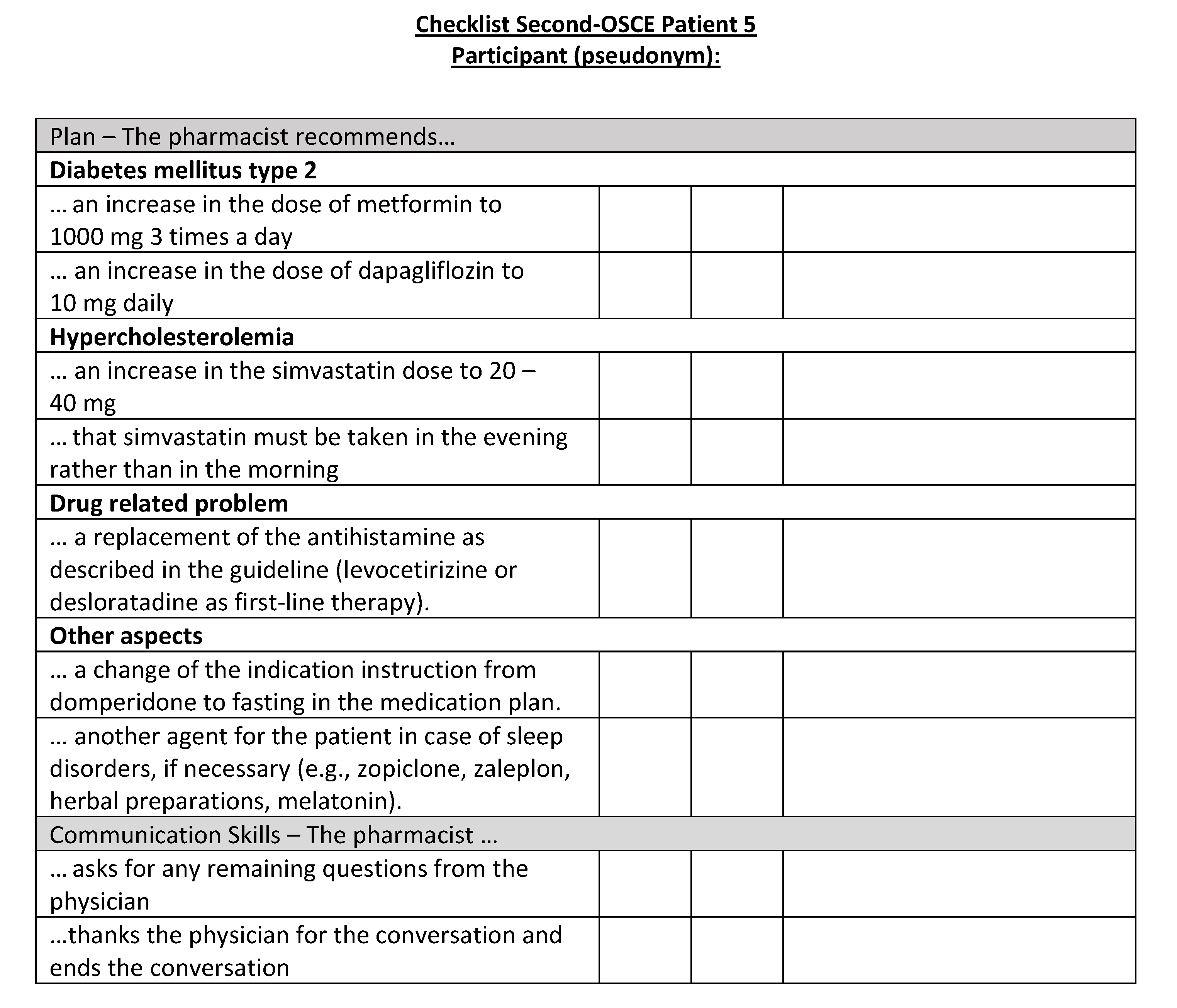 Checklist Second-OSCE Patient 5
Participant (pseudonym):

| Plan – The pharmacist recommends… | | | |
|---|---|---|---|
| **Diabetes mellitus type 2** | | | |
| … an increase in the dose of metformin to 1000 mg 3 times a day | | | |
| … an increase in the dose of dapagliflozin to 10 mg daily | | | |
| **Hypercholesterolemia** | | | |
| … an increase in the simvastatin dose to 20 – 40 mg | | | |
| … that simvastatin must be taken in the evening rather than in the morning | | | |
| **Drug related problem** | | | |
| … a replacement of the antihistamine as described in the guideline (levocetirizine or desloratadine as first-line therapy). | | | |
| **Other aspects** | | | |
| … a change of the indication instruction from domperidone to fasting in the medication plan. | | | |
| … another agent for the patient in case of sleep disorders, if necessary (e.g., zopiclone, zaleplon, herbal preparations, melatonin). | | | |
| Communication Skills – The pharmacist … | | | |
| … asks for any remaining questions from the physician | | | |
| …thanks the physician for the conversation and ends the conversation | | | |